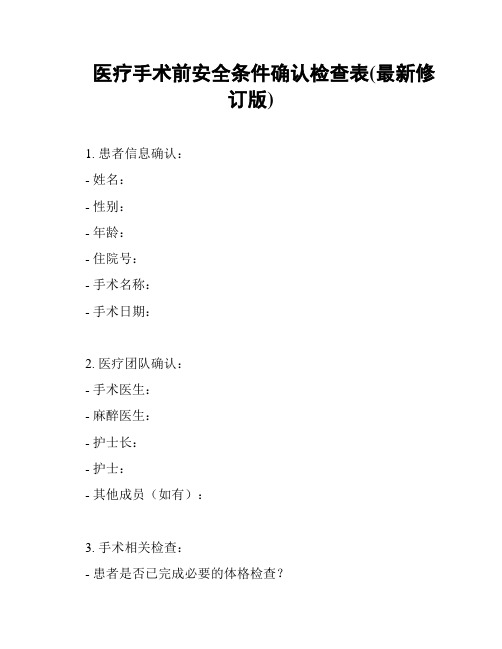 医疗手术前安全条件确认检查表(最新修订版)

1. 患者信息确认：
- 姓名：
- 性别：
- 年龄：
- 住院号：
- 手术名称：
- 手术日期：

2. 医疗团队确认：
- 手术医生：
- 麻醉医生：
- 护士长：
- 护士：
- 其他成员（如有）：

3. 手术相关检查：
- 患者是否已完成必要的体格检查？